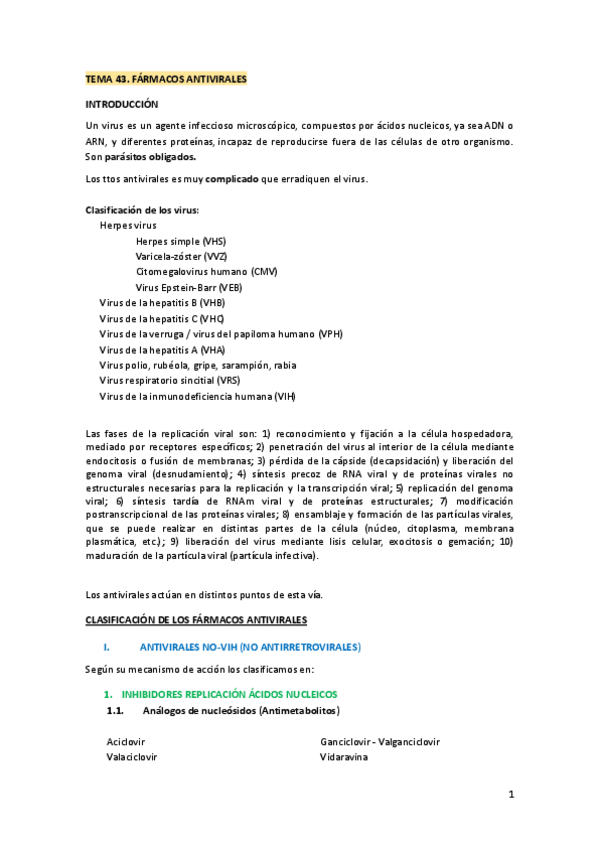 TEMA 43. FÁRMACOS ANTIVIRALES

INTRODUCCIÓN

Un virus es un agente infeccioso microscópico, compuestos por ácidos nucleicos, ya sea ADN o ARN, y diferentes proteínas, incapaz de reproducirse fuera de las células de otro organismo. Son parásitos obligados.

Los ttos antivirales es muy complicado que erradiquen el virus.

Clasificación de los virus:
Herpes virus
Herpes simple (VHS)
Varicela-zóster (VVZ)
Citomegalovirus humano (CMV)
Virus Epstein-Barr (VEB)
Virus de la hepatitis B (VHB)
Virus de la hepatitis C (VHC)
Virus de la verruga / virus del papiloma humano (VPH)
Virus de la hepatitis A (VHA)
Virus polio, rubéola, gripe, sarampión, rabia
Virus respiratorio sincitial (VRS)
Virus de la inmunodeficiencia humana (VIH)

Las fases de la replicación viral son: 1) reconocimiento y fijación a la célula hospedadora, mediado por receptores específicos; 2) penetración del virus al interior de la célula mediante endocitosis o fusión de membranas; 3) pérdida de la cápside (decapsidación) y liberación del genoma viral (desnudamiento); 4) síntesis precoz de RNA viral y de proteínas virales no estructurales necesarias para la replicación y la transcripción viral; 5) replicación del genoma viral; 6) síntesis tardía de RNAm viral y de proteínas estructurales; 7) modificación postranscripcional de las proteínas virales; 8) ensamblaje y formación de las partículas virales, que se puede realizar en distintas partes de la célula (núcleo, citoplasma, membrana plasmática, etc.); 9) liberación del virus mediante lisis celular, exocitosis o gemación; 10) maduración de la partícula viral (partícula infectiva).

Los antivirales actúan en distintos puntos de esta vía.

CLASIFICACIÓN DE LOS FÁRMACOS ANTIVIRALES

I. ANTIVIRALES NO-VIH (NO ANTIRRETROVIRALES)

Según su mecanismo de acción los clasificamos en:

1. INHIBIDORES REPLICACIÓN ÁCIDOS NUCLEICOS

1.1. Análogos de nucleósidos (Antimetabolitos)

Aciclovir
Valaciclovir

Ganciclovir - Valganciclovir
Vidaravina

1